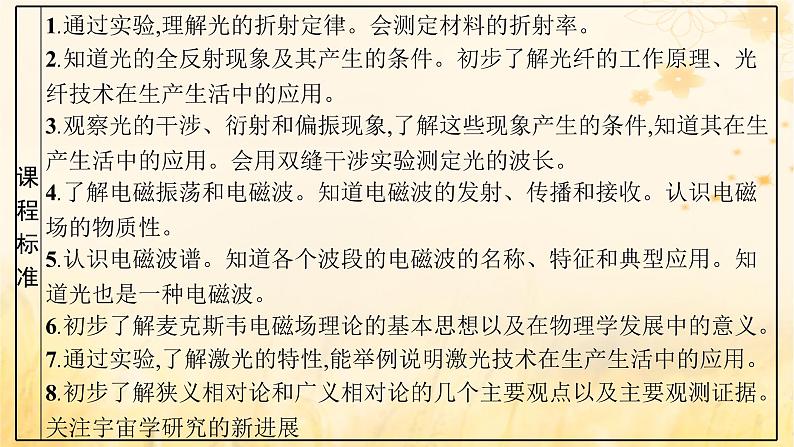 课程标准

1.通过实验,理解光的折射定律。会测定材料的折射率。
2.知道光的全反射现象及其产生的条件。初步了解光纤的工作原理、光纤技术在生产生活中的应用。
3.观察光的干涉、衍射和偏振现象,了解这些现象产生的条件,知道其在生产生活中的应用。会用双缝干涉实验测定光的波长。
4.了解电磁振荡和电磁波。知道电磁波的发射、传播和接收。认识电磁场的物质性。
5.认识电磁波谱。知道各个波段的电磁波的名称、特征和典型应用。知道光也是一种电磁波。
6.初步了解麦克斯韦电磁场理论的基本思想以及在物理学发展中的意义。
7.通过实验,了解激光的特性,能举例说明激光技术在生产生活中的应用。
8.初步了解狭义相对论和广义相对论的几个主要观点以及主要观测证据。关注宇宙学研究的新进展